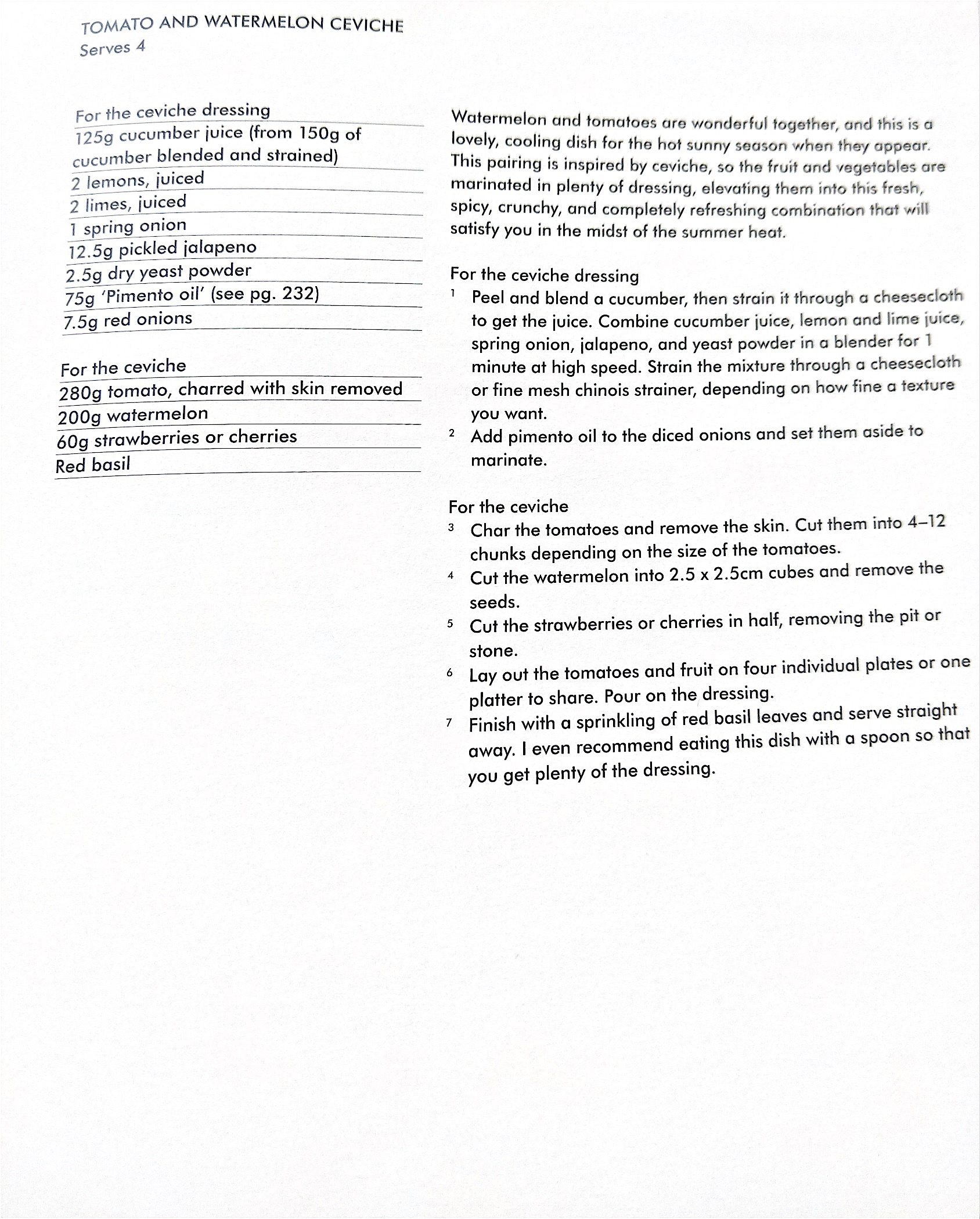 TOMATO AND WATERMELON CEVICHE
Serves 4

For the ceviche dressing
125g cucumber juice (from 150g of cucumber blended and strained)
2 lemons, juiced
2 limes, juiced
1 spring onion
12.5g pickled jalapeno
2.5g dry yeast powder
75g 'Pimento oil' (see pg. 232)
7.5g red onions

For the ceviche
280g tomato, charred with skin removed
200g watermelon
60g strawberries or cherries
Red basil

Watermelon and tomatoes are wonderful together, and this is a lovely, cooling dish for the hot sunny season when they appear. This pairing is inspired by ceviche, so the fruit and vegetables are marinated in plenty of dressing, elevating them into this fresh, spicy, crunchy, and completely refreshing combination that will satisfy you in the midst of the summer heat.

For the ceviche dressing
1 Peel and blend a cucumber, then strain it through a cheesecloth to get the juice. Combine cucumber juice, lemon and lime juice, spring onion, jalapeno, and yeast powder in a blender for 1 minute at high speed. Strain the mixture through a cheesecloth or fine mesh chinois strainer, depending on how fine a texture you want.
2 Add pimento oil to the diced onions and set them aside to marinate.

For the ceviche
3 Char the tomatoes and remove the skin. Cut them into 4–12 chunks depending on the size of the tomatoes.
4 Cut the watermelon into 2.5 x 2.5cm cubes and remove the seeds.
5 Cut the strawberries or cherries in half, removing the pit or stone.
6 Lay out the tomatoes and fruit on four individual plates or one platter to share. Pour on the dressing.
7 Finish with a sprinkling of red basil leaves and serve straight away. I even recommend eating this dish with a spoon so that you get plenty of the dressing.